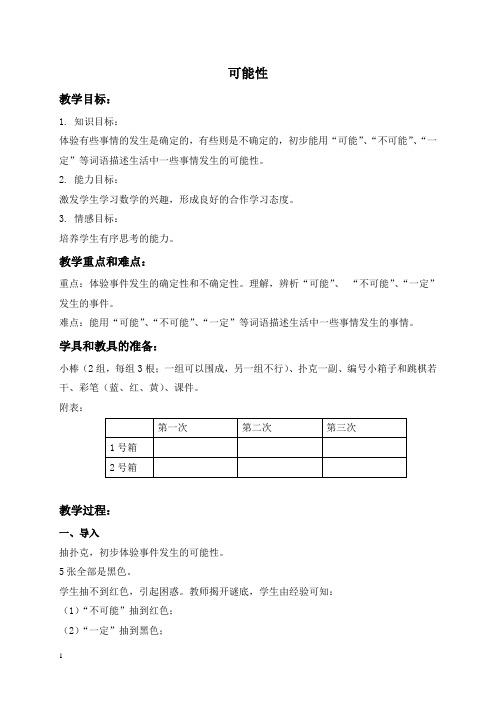 可能性

教学目标：

1. 知识目标：

体验有些事情的发生是确定的，有些则是不确定的，初步能用“可能”、“不可能”、“一定”等词语描述生活中一些事情发生的可能性。

2. 能力目标：

激发学生学习数学的兴趣，形成良好的合作学习态度。

3. 情感目标：

培养学生有序思考的能力。

教学重点和难点：

重点：体验事件发生的确定性和不确定性。理解，辨析“可能”、 “不可能”、“一定”发生的事件。

难点：能用“可能”、“不可能”、“一定”等词语描述生活中一些事情发生的事情。

学具和教具的准备：

小棒（2组，每组3根：一组可以围成，另一组不行）、扑克一副、编号小箱子和跳棋若干、彩笔（蓝、红、黄）、课件。

附表：

| | 第一次 | 第二次 | 第三次 |
|---|---|---|---|
| 1号箱 | | | |
| 2号箱 | | | |

教学过程：

一、导入

抽扑克，初步体验事件发生的可能性。

5张全部是黑色。

学生抽不到红色，引起困惑。教师揭开谜底，学生由经验可知：

（1）“不可能”抽到红色；

（2）“一定”抽到黑色；

1